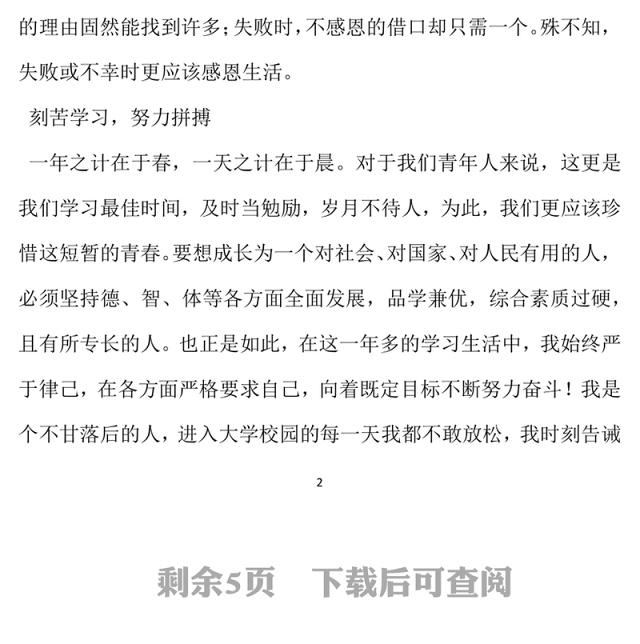 的理由固然能找到许多；失败时，不感恩的借口却只需一个。殊不知，失败或不幸时更应该感恩生活。

刻苦学习，努力拼搏

一年之计在于春，一天之计在于晨。对于我们青年人来说，这更是我们学习最佳时间，及时当勉励，岁月不待人，为此，我们更应该珍惜这短暂的青春。要想成长为一个对社会、对国家、对人民有用的人，必须坚持德、智、体等各方面全面发展，品学兼优，综合素质过硬，且有所专长的人。也正是如此，在这一年多的学习生活中，我始终严于律己，在各方面严格要求自己，向着既定目标不断努力奋斗！我是个不甘落后的人，进入大学校园的每一天我都不敢放松，我时刻告诫

2

剩余5页　下载后可查阅